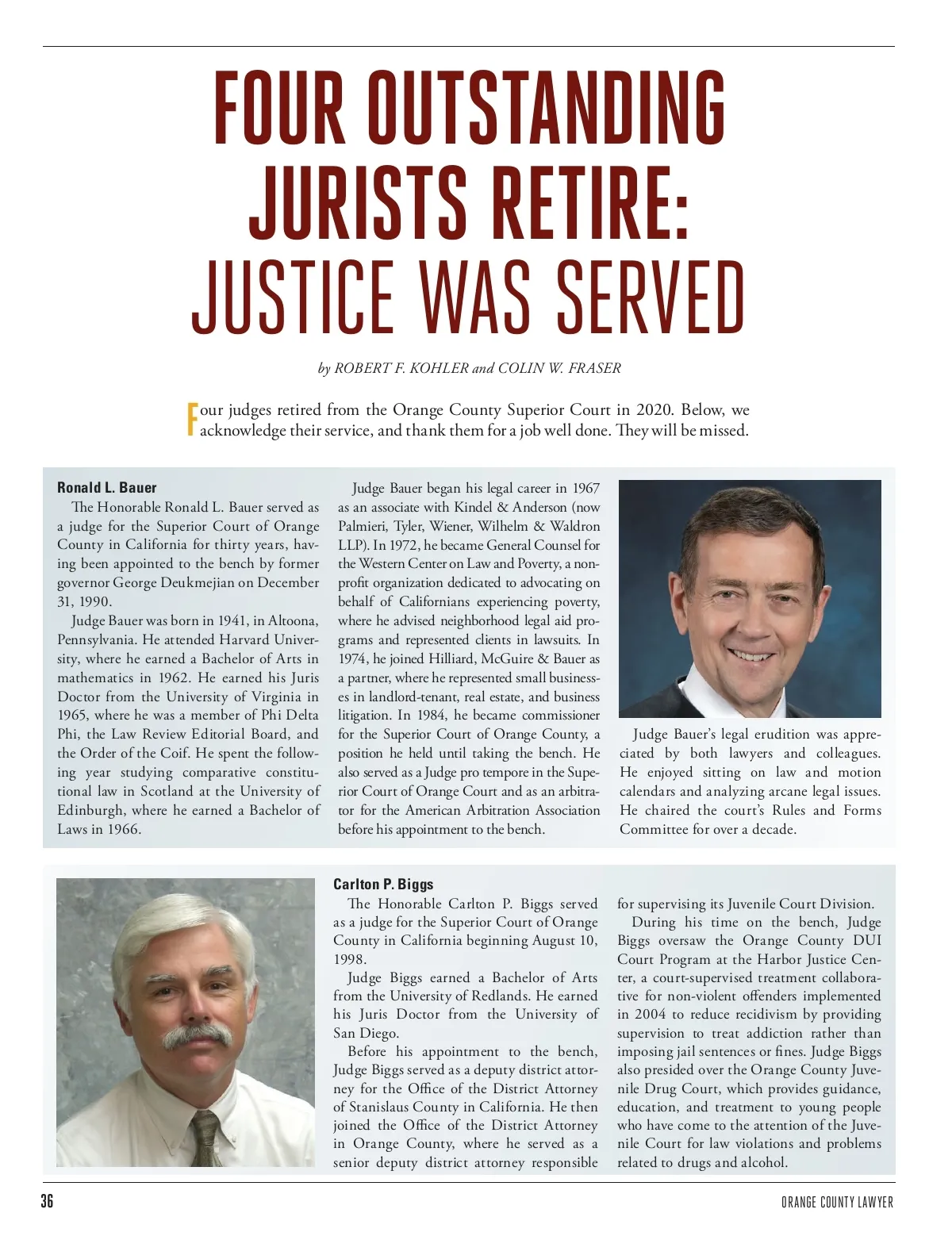 FOUR OUTSTANDING JURISTS RETIRE: JUSTICE WAS SERVED

by ROBERT F. KOHLER and COLIN W. FRASER

Four judges retired from the Orange County Superior Court in 2020. Below, we acknowledge their service, and thank them for a job well done. They will be missed.

Ronald L. Bauer

The Honorable Ronald L. Bauer served as a judge for the Superior Court of Orange County in California for thirty years, having been appointed to the bench by former governor George Deukmejian on December 31, 1990.

Judge Bauer was born in 1941, in Altoona, Pennsylvania. He attended Harvard University, where he earned a Bachelor of Arts in mathematics in 1962. He earned his Juris Doctor from the University of Virginia in 1965, where he was a member of Phi Delta Phi, the Law Review Editorial Board, and the Order of the Coif. He spent the following year studying comparative constitutional law in Scotland at the University of Edinburgh, where he earned a Bachelor of Laws in 1966.

Judge Bauer began his legal career in 1967 as an associate with Kindel & Anderson (now Palmieri, Tyler, Wiener, Wilhelm & Waldron LLP). In 1972, he became General Counsel for the Western Center on Law and Poverty, a nonprofit organization dedicated to advocating on behalf of Californians experiencing poverty, where he advised neighborhood legal aid programs and represented clients in lawsuits. In 1974, he joined Hilliard, McGuire & Bauer as a partner, where he represented small businesses in landlord-tenant, real estate, and business litigation. In 1984, he became commissioner for the Superior Court of Orange County, a position he held until taking the bench. He also served as a Judge pro tempore in the Superior Court of Orange Court and as an arbitrator for the American Arbitration Association before his appointment to the bench.

Judge Bauer's legal erudition was appreciated by both lawyers and colleagues. He enjoyed sitting on law and motion calendars and analyzing arcane legal issues. He chaired the court's Rules and Forms Committee for over a decade.

Carlton P. Biggs

The Honorable Carlton P. Biggs served as a judge for the Superior Court of Orange County in California beginning August 10, 1998.

Judge Biggs earned a Bachelor of Arts from the University of Redlands. He earned his Juris Doctor from the University of San Diego.

Before his appointment to the bench, Judge Biggs served as a deputy district attorney for the Office of the District Attorney of Stanislaus County in California. He then joined the Office of the District Attorney in Orange County, where he served as a senior deputy district attorney responsible for supervising its Juvenile Court Division.

During his time on the bench, Judge Biggs oversaw the Orange County DUI Court Program at the Harbor Justice Center, a court-supervised treatment collaborative for non-violent offenders implemented in 2004 to reduce recidivism by providing supervision to treat addiction rather than imposing jail sentences or fines. Judge Biggs also presided over the Orange County Juvenile Drug Court, which provides guidance, education, and treatment to young people who have come to the attention of the Juvenile Court for law violations and problems related to drugs and alcohol.

36

ORANGE COUNTY LAWYER